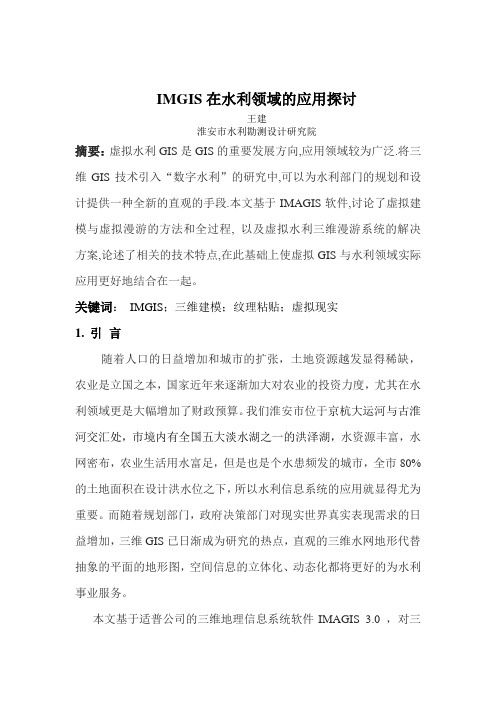 IMGIS 在水利领域的应用探讨

王建
淮安市水利勘测设计研究院

摘要：虚拟水利 GIS 是 GIS 的重要发展方向,应用领域较为广泛.将三维 GIS 技术引入“数字水利”的研究中,可以为水利部门的规划和设计提供一种全新的直观的手段.本文基于 IMAGIS 软件,讨论了虚拟建模与虚拟漫游的方法和全过程, 以及虚拟水利三维漫游系统的解决方案,论述了相关的技术特点,在此基础上使虚拟 GIS 与水利领域实际应用更好地结合在一起。

关键词： IMGIS；三维建模；纹理粘贴；虚拟现实

1. 引 言

随着人口的日益增加和城市的扩张，土地资源越发显得稀缺，农业是立国之本，国家近年来逐渐加大对农业的投资力度，尤其在水利领域更是大幅增加了财政预算。我们淮安市位于京杭大运河与古淮河交汇处，市境内有全国五大淡水湖之一的洪泽湖，水资源丰富，水网密布，农业生活用水富足，但是也是个水患频发的城市，全市 80% 的土地面积在设计洪水位之下，所以水利信息系统的应用就显得尤为重要。而随着规划部门，政府决策部门对现实世界真实表现需求的日益增加，三维 GIS 已日渐成为研究的热点，直观的三维水网地形代替抽象的平面的地形图，空间信息的立体化、动态化都将更好的为水利事业服务。

本文基于适普公司的三维地理信息系统软件 IMAGIS 3.0 ，对三